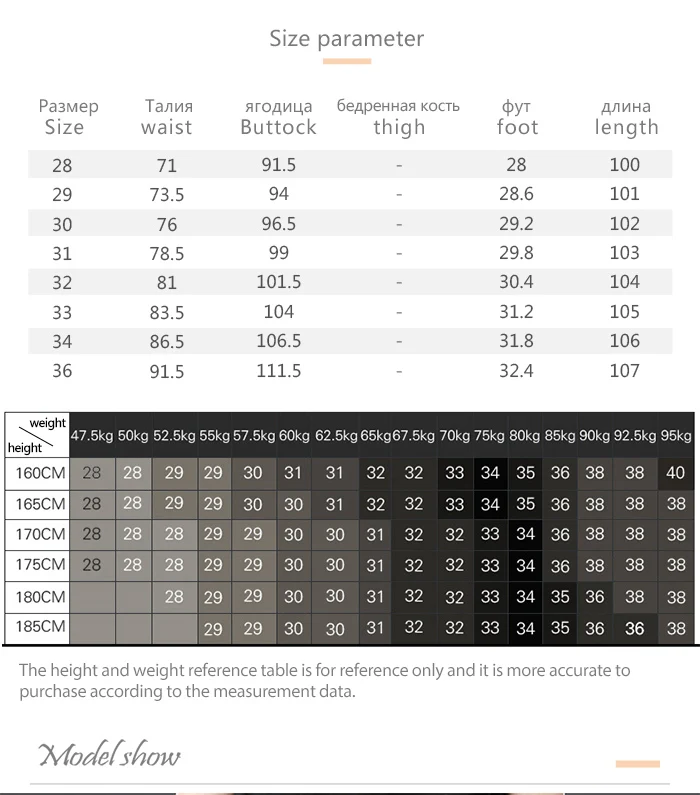 Size parameter

| Размер Size | Талия waist | ягодица Buttock | бедренная кость thigh | фут foot | длина length |
|---|---|---|---|---|---|
| 28 | 71 | 91.5 | - | 28 | 100 |
| 29 | 73.5 | 94 | - | 28.6 | 101 |
| 30 | 76 | 96.5 | - | 29.2 | 102 |
| 31 | 78.5 | 99 | - | 29.8 | 103 |
| 32 | 81 | 101.5 | - | 30.4 | 104 |
| 33 | 83.5 | 104 | - | 31.2 | 105 |
| 34 | 86.5 | 106.5 | - | 31.8 | 106 |
| 36 | 91.5 | 111.5 | - | 32.4 | 107 |

| weight height | 47.5kg | 50kg | 52.5kg | 55kg | 57.5kg | 60kg | 62.5kg | 65kg | 67.5kg | 70kg | 75kg | 80kg | 85kg | 90kg | 92.5kg | 95kg |
|---|---|---|---|---|---|---|---|---|---|---|---|---|---|---|---|---|
| 160CM | 28 | 28 | 29 | 29 | 30 | 31 | 31 | 32 | 32 | 33 | 34 | 35 | 36 | 38 | 38 | 40 |
| 165CM | 28 | 28 | 29 | 29 | 30 | 30 | 31 | 32 | 32 | 33 | 34 | 35 | 36 | 38 | 38 | 38 |
| 170CM | 28 | 28 | 28 | 29 | 29 | 30 | 30 | 31 | 32 | 32 | 33 | 34 | 36 | 38 | 38 | 38 |
| 175CM | 28 | 28 | 28 | 29 | 29 | 30 | 30 | 31 | 32 | 32 | 33 | 34 | 36 | 38 | 38 | 38 |
| 180CM | | | 28 | 29 | 29 | 30 | 30 | 31 | 32 | 32 | 33 | 34 | 35 | 36 | 38 | 38 |
| 185CM | | | | 29 | 29 | 30 | 30 | 31 | 32 | 32 | 33 | 34 | 35 | 36 | 36 | 38 |

The height and weight reference table is for reference only and it is more accurate to purchase according to the measurement data.

Model show